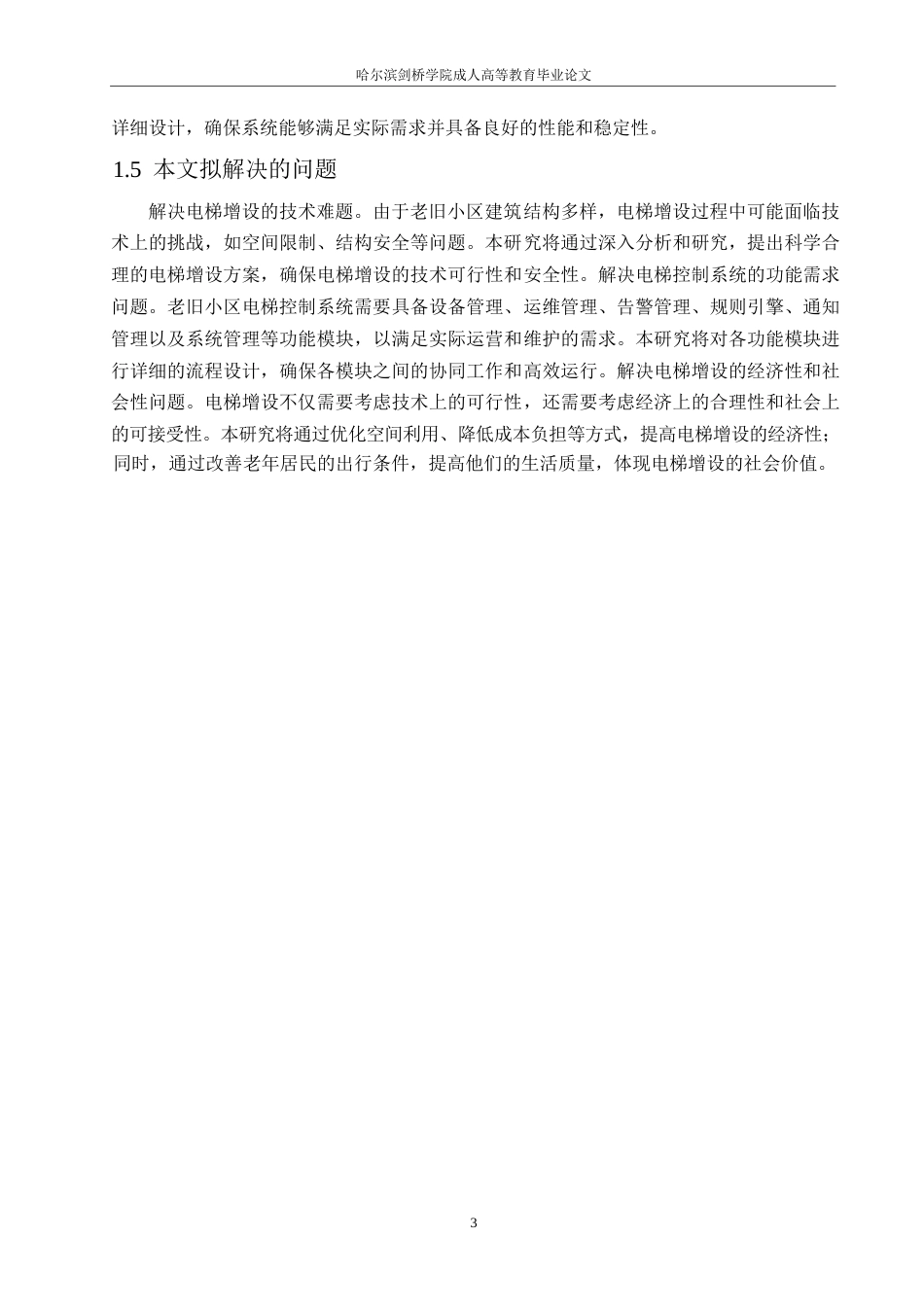 哈尔滨剑桥学院成人高等教育毕业论文

详细设计，确保系统能够满足实际需求并具备良好的性能和稳定性。

1.5 本文拟解决的问题

解决电梯增设的技术难题。由于老旧小区建筑结构多样，电梯增设过程中可能面临技术上的挑战，如空间限制、结构安全等问题。本研究将通过深入分析和研究，提出科学合理的电梯增设方案，确保电梯增设的技术可行性和安全性。解决电梯控制系统的功能需求问题。老旧小区电梯控制系统需要具备设备管理、运维管理、告警管理、规则引擎、通知管理以及系统管理等功能模块，以满足实际运营和维护的需求。本研究将对各功能模块进行详细的流程设计，确保各模块之间的协同工作和高效运行。解决电梯增设的经济性和社会性问题。电梯增设不仅需要考虑技术上的可行性，还需要考虑经济上的合理性和社会上的可接受性。本研究将通过优化空间利用、降低成本负担等方式，提高电梯增设的经济性；同时，通过改善老年居民的出行条件，提高他们的生活质量，体现电梯增设的社会价值。

3